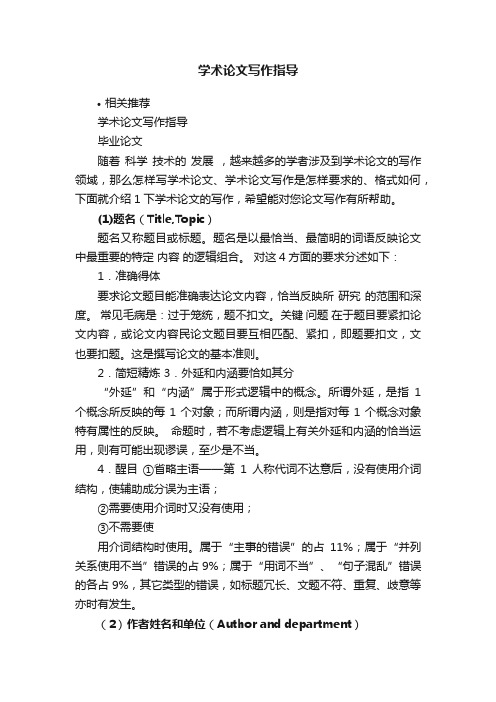 学术论文写作指导

• 相关推荐

学术论文写作指导

毕业论文

随着 科学 技术的 发展 ，越来越多的学者涉及到学术论文的写作领域，那么怎样写学术论文、学术论文写作是怎样要求的、格式如何，下面就介绍 1 下学术论文的写作，希望能对您论文写作有所帮助。

(1)题名（Title,Topic）

题名又称题目或标题。题名是以最恰当、最简明的词语反映论文中最重要的特定 内容 的逻辑组合。 对这 4 方面的要求分述如下：

1．准确得体

要求论文题目能准确表达论文内容，恰当反映所 研究 的范围和深度。 常见毛病是：过于笼统，题不扣文。关键 问题 在于题目要紧扣论文内容，或论文内容民论文题目要互相匹配、紧扣，即题要扣文，文也要扣题。这是撰写论文的基本准则。

2．简短精炼 3．外延和内涵要恰如其分

“外延”和“内涵”属于形式逻辑中的概念。所谓外延，是指 1 个概念所反映的每 1 个对象；而所谓内涵，则是指对每 1 个概念对象特有属性的反映。 命题时，若不考虑逻辑上有关外延和内涵的恰当运用，则有可能出现谬误，至少是不当。

4．醒目 ①省略主语——第 1 人称代词不达意后，没有使用介词结构，使辅助成分误为主语；

②需要使用介词时又没有使用；

③不需要使

用介词结构时使用。属于“主事的错误”的占 11%；属于“并列关系使用不当”错误的占 9%；属于“用词不当”、“句子混乱”错误的各占 9%，其它类型的错误，如标题冗长、文题不符、重复、歧意等亦时有发生。

（2）作者姓名和单位（Author and department）